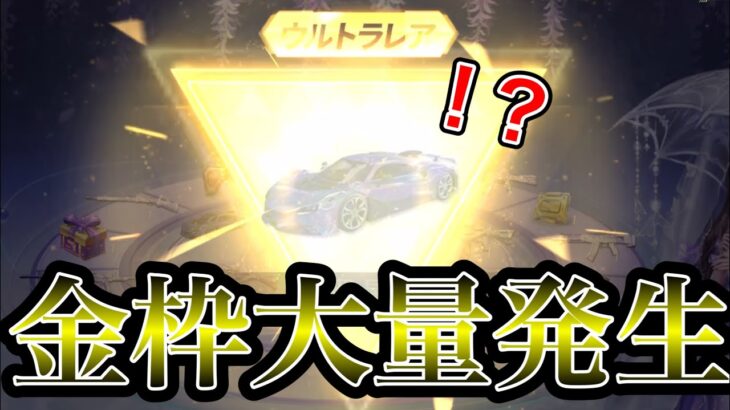 ウルトラレア

!?

金枠大量発生